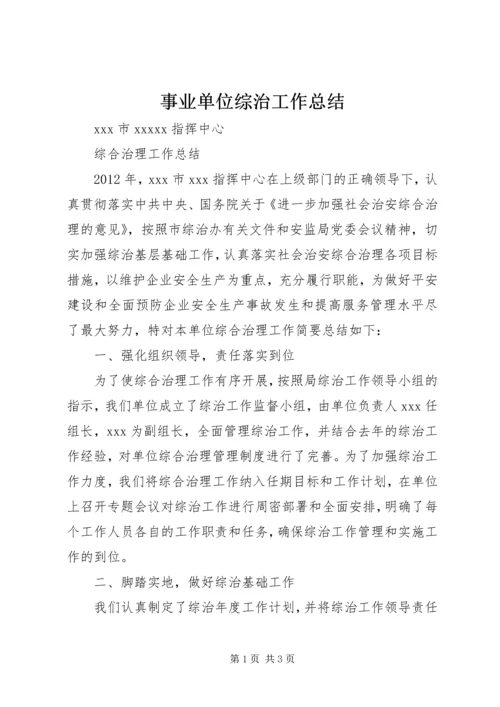 事业单位综治工作总结

xxx 市 xxxxx 指挥中心

综合治理工作总结

2012 年，xxx 市 xxx 指挥中心在上级部门的正确领导下，认真贯彻落实中共中央、国务院关于《进一步加强社会治安综合治理的意见》，按照市综治办有关文件和安监局党委会议精神，切实加强综治基层基础工作，认真落实社会治安综合治理各项目标措施，以维护企业安全生产为重点，充分履行职能，为做好平安建设和全面预防企业安全生产事故发生和提高服务管理水平尽了最大努力，特对本单位综合治理工作简要总结如下：

一、强化组织领导，责任落实到位

为了使综合治理工作有序开展，按照局综治工作领导小组的指示，我们单位成立了综治工作监督小组，由单位负责人 xxx 任组长，xxx 为副组长，全面管理综治工作，并结合去年的综治工作经验，对单位综合治理管理制度进行了完善。为了加强综治工作力度，我们将综合治理工作纳入任期目标和工作计划，在单位上召开专题会议对综治工作进行周密部署和全面安排，明确了每个工作人员各自的工作职责和任务，确保综治工作管理和实施工作的到位。

二、脚踏实地，做好综治基础工作

我们认真制定了综治年度工作计划，并将综治工作领导责任

第 1 页 共 3 页